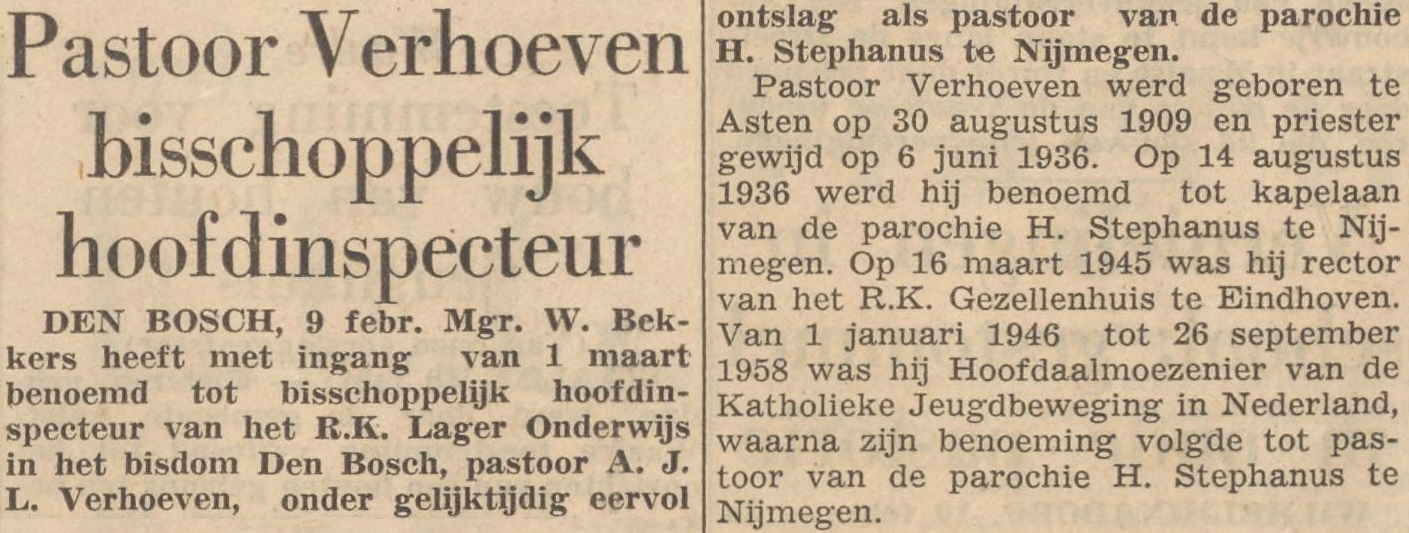 Pastoor Verhoeven bisschoppelijk hoofdinspecteur

DEN BOSCH, 9 febr. Mgr. W. Bekkers heeft met ingang van 1 maart benoemd tot bisschoppelijk hoofdinspecteur van het R.K. Lager Onderwijs in het bisdom Den Bosch, pastoor A. J. L. Verhoeven, onder gelijktijdig eervol ontslag als pastoor van de parochie H. Stephanus te Nijmegen.

Pastoor Verhoeven werd geboren te Asten op 30 augustus 1909 en priester gewijd op 6 juni 1936. Op 14 augustus 1936 werd hij benoemd tot kapelaan van de parochie H. Stephanus te Nijmegen. Op 16 maart 1945 was hij rector van het R.K. Gezellenhuis te Eindhoven. Van 1 januari 1946 tot 26 september 1958 was hij Hoofdaalmoezenier van de Katholieke Jeugdbeweging in Nederland, waarna zijn benoeming volgde tot pastoor van de parochie H. Stephanus te Nijmegen.